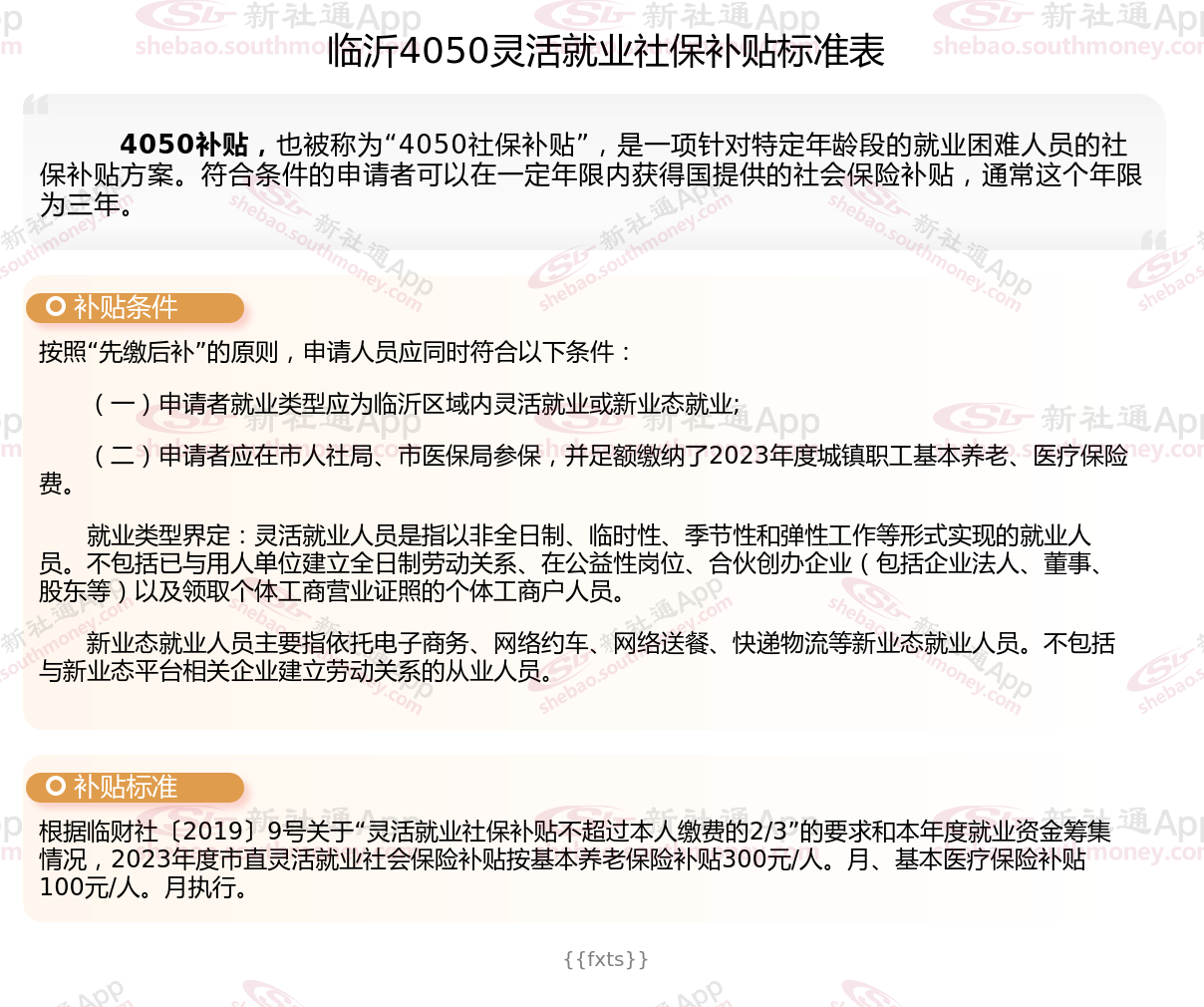 临沂4050灵活就业社保补贴标准表

4050补贴，也被称为“4050社保补贴”，是一项针对特定年龄段的就业困难人员的社保补贴方案。符合条件的申请者可以在一定年限内获得国提供的社会保险补贴，通常这个年限为三年。

补贴条件

按照“先缴后补”的原则，申请人员应同时符合以下条件：

（一）申请者就业类型应为临沂区域内灵活就业或新业态就业;

（二）申请者应在市人社局、市医保局参保，并足额缴纳了2023年度城镇职工基本养老、医疗保险费。

就业类型界定：灵活就业人员是指以非全日制、临时性、季节性和弹性工作等形式实现的就业人员。不包括已与用人单位建立全日制劳动关系、在公益性岗位、合伙创办企业（包括企业法人、董事、股东等）以及领取个体工商营业证照的个体工商户人员。

新业态就业人员主要指依托电子商务、网络约车、网络送餐、快递物流等新业态就业人员。不包括与新业态平台相关企业建立劳动关系的从业人员。

补贴标准

根据临财社〔2019〕9号关于“灵活就业社保补贴不超过本人缴费的2/3”的要求和本年度就业资金筹集情况，2023年度市直灵活就业社会保险补贴按基本养老保险补贴300元/人。月、基本医疗保险补贴100元/人。月执行。

{{fxts}}

新社通App
shebao.southmoney.com